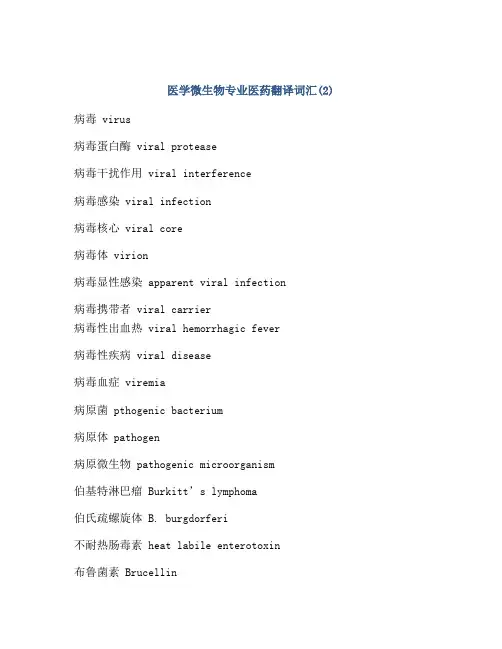 医学微生物专业医药翻译词汇(2)

病毒 virus

病毒蛋白酶 viral protease

病毒干扰作用 viral interference

病毒感染 viral infection

病毒核心 viral core

病毒体 virion

病毒显性感染 apparent viral infection

病毒携带者 viral carrier
病毒性出血热 viral hemorrhagic fever

病毒性疾病 viral disease

病毒血症 viremia

病原菌 pthogenic bacterium

病原体 pathogen

病原微生物 pathogenic microorganism

伯基特淋巴瘤 Burkitt's lymphoma

伯氏疏螺旋体 B. burgdorferi

不耐热肠毒素 heat labile enterotoxin

布鲁菌素 Brucellin